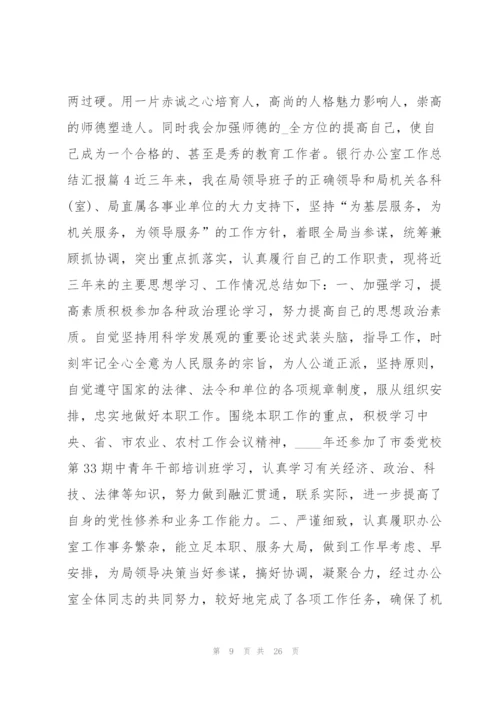 两过硬。用一片赤诚之心培育人，高尚的人格魅力影响人，崇高的师德塑造人。同时我会加强师德的_全方位的提高自己，使自己成为一个合格的、甚至是秀的教育工作者。银行办公室工作总结汇报篇4近三年来，我在局领导班子的正确领导和局机关各科(室)、局直属各事业单位的大力支持下，坚持“为基层服务，为机关服务，为领导服务”的工作方针，着眼全局当参谋，统筹兼顾抓协调，突出重点抓落实，认真履行自己的工作职责，现将近三年来的主要思想学习、工作情况总结如下：一、加强学习，提高素质积极参加各种政治理论学习，努力提高自己的思想政治素质。自觉坚持用科学发展观的重要论述武装头脑，指导工作，时刻牢记全心全意为人民服务的宗旨，为人公道正派，坚持原则，自觉遵守国家的法律、法令和单位的各项规章制度，服从组织安排，忠实地做好本职工作。围绕本职工作的重点，积极学习中央、省、市农业、农村工作会议精神，____年还参加了市委党校第33期中青年干部培训班学习，认真学习有关经济、政治、科技、法律等知识，努力做到融汇贯通，联系实际，进一步提高了自身的党性修养和业务工作能力。二、严谨细致，认真履职办公室工作事务繁杂，能立足本职、服务大局，做到工作早考虑、早安排，为局领导决策当好参谋，搞好协调，凝聚合力，经过办公室全体同志的共同努力，较好地完成了各项工作任务，确保了机

第 9 页 共 26 页